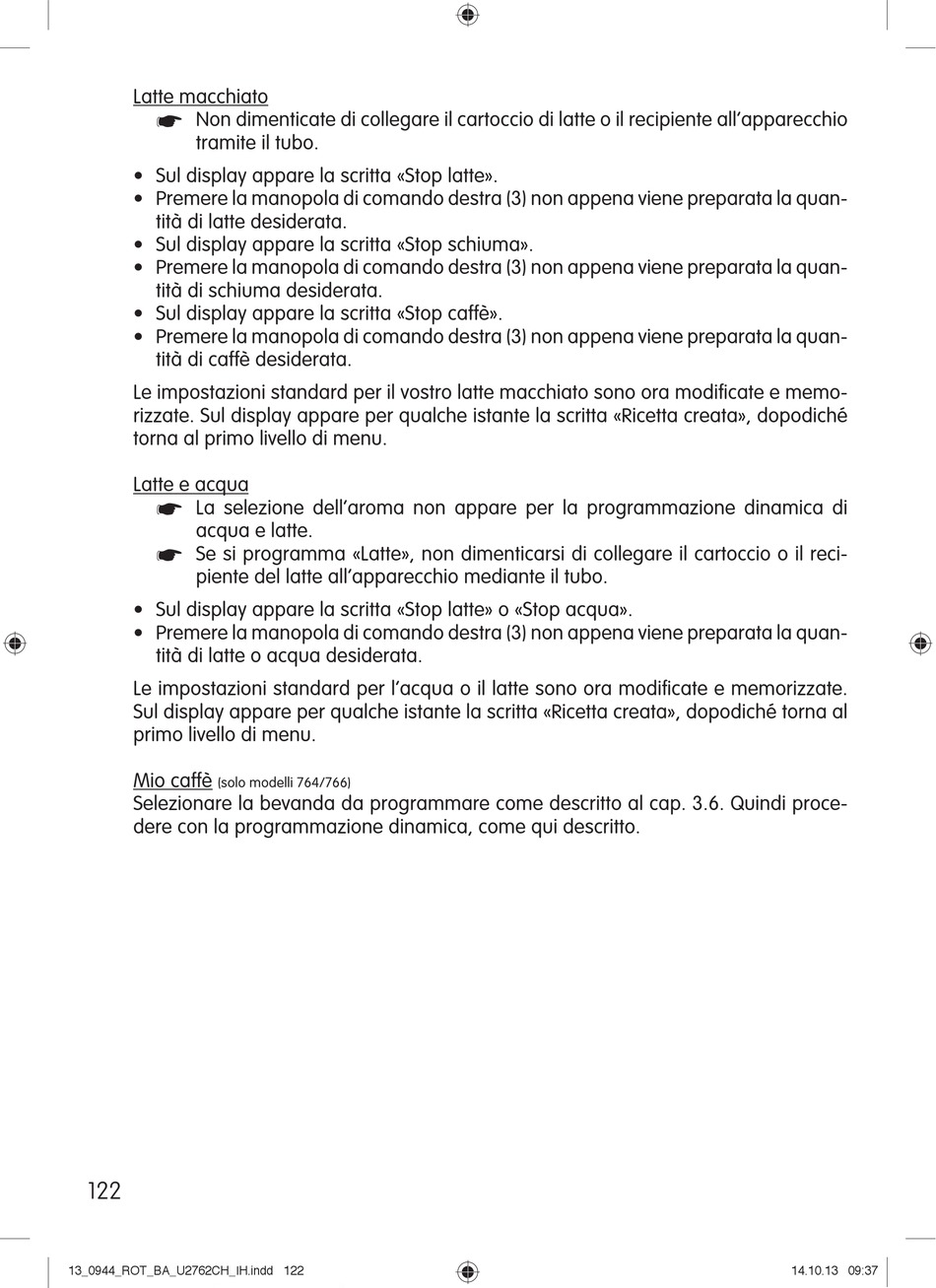 Latte macchiato

☛ Non dimenticate di collegare il cartoccio di latte o il recipiente all'apparecchio tramite il tubo.

• Sul display appare la scritta «Stop latte».
• Premere la manopola di comando destra (3) non appena viene preparata la quantità di latte desiderata.
• Sul display appare la scritta «Stop schiuma».
• Premere la manopola di comando destra (3) non appena viene preparata la quantità di schiuma desiderata.
• Sul display appare la scritta «Stop caffè».
• Premere la manopola di comando destra (3) non appena viene preparata la quantità di caffè desiderata.

Le impostazioni standard per il vostro latte macchiato sono ora modificate e memorizzate. Sul display appare per qualche istante la scritta «Ricetta creata», dopodiché torna al primo livello di menu.

Latte e acqua

☛ La selezione dell'aroma non appare per la programmazione dinamica di acqua e latte.
☛ Se si programma «Latte», non dimenticarsi di collegare il cartoccio o il recipiente del latte all'apparecchio mediante il tubo.

• Sul display appare la scritta «Stop latte» o «Stop acqua».
• Premere la manopola di comando destra (3) non appena viene preparata la quantità di latte o acqua desiderata.

Le impostazioni standard per l'acqua o il latte sono ora modificate e memorizzate. Sul display appare per qualche istante la scritta «Ricetta creata», dopodiché torna al primo livello di menu.

Mio caffè (solo modelli 764/766)
Selezionare la bevanda da programmare come descritto al cap. 3.6. Quindi procedere con la programmazione dinamica, come qui descritto.

122

13_0944_ROT_BA_U2762CH_IH.indd 122 14.10.13 09:37